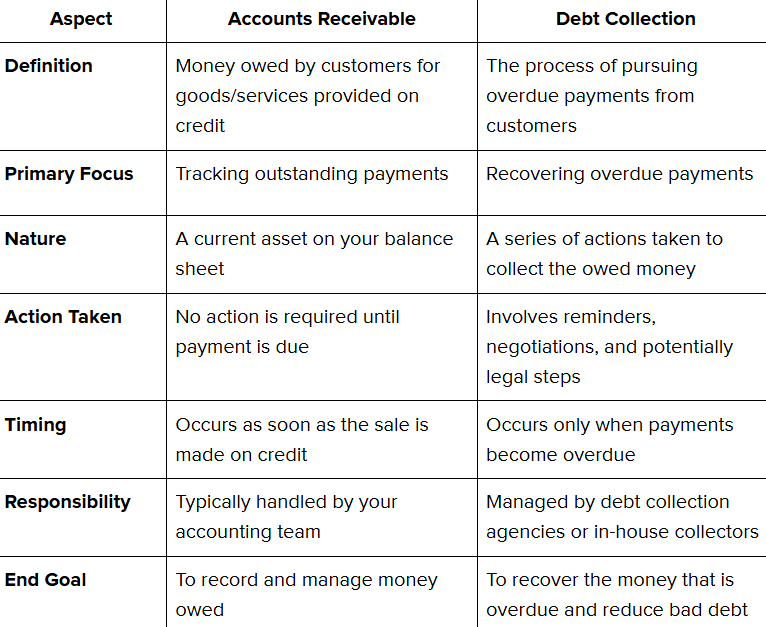 | Aspect | Accounts Receivable | Debt Collection |
|---|---|---|
| Definition | Money owed by customers for goods/services provided on credit | The process of pursuing overdue payments from customers |
| Primary Focus | Tracking outstanding payments | Recovering overdue payments |
| Nature | A current asset on your balance sheet | A series of actions taken to collect the owed money |
| Action Taken | No action is required until payment is due | Involves reminders, negotiations, and potentially legal steps |
| Timing | Occurs as soon as the sale is made on credit | Occurs only when payments become overdue |
| Responsibility | Typically handled by your accounting team | Managed by debt collection agencies or in-house collectors |
| End Goal | To record and manage money owed | To recover the money that is overdue and reduce bad debt |